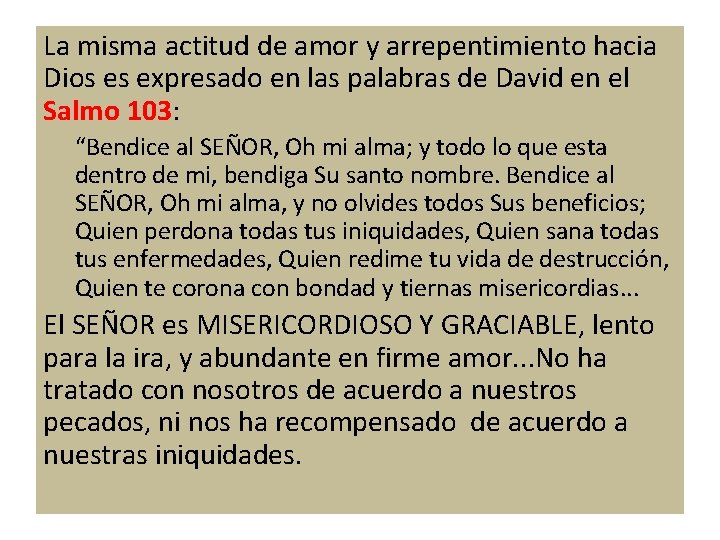 La misma actitud de amor y arrepentimiento hacia Dios es expresado en las palabras de David en el Salmo 103:

“Bendice al SEÑOR, Oh mi alma; y todo lo que esta dentro de mi, bendiga Su santo nombre. Bendice al SEÑOR, Oh mi alma, y no olvides todos Sus beneficios; Quien perdona todas tus iniquidades, Quien sana todas tus enfermedades, Quien redime tu vida de destrucción, Quien te corona con bondad y tiernas misericordias...

El SEÑOR es MISERICORDIOSO Y GRACIABLE, lento para la ira, y abundante en firme amor...No ha tratado con nosotros de acuerdo a nuestros pecados, ni nos ha recompensado de acuerdo a nuestras iniquidades.